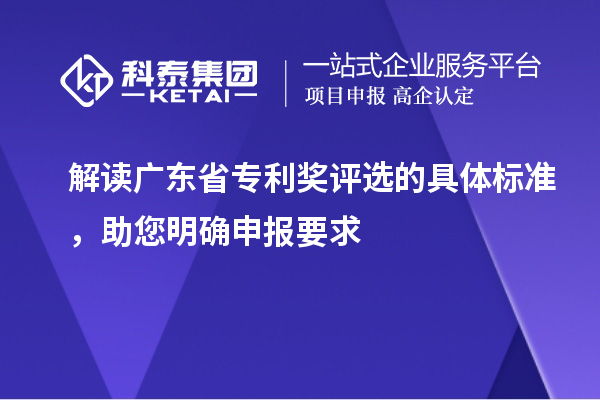 科泰集团
KETAI

一站式企业服务平台
项目申报 高企认定

解读广东省专利奖评选的具体标准，助您明确申报要求